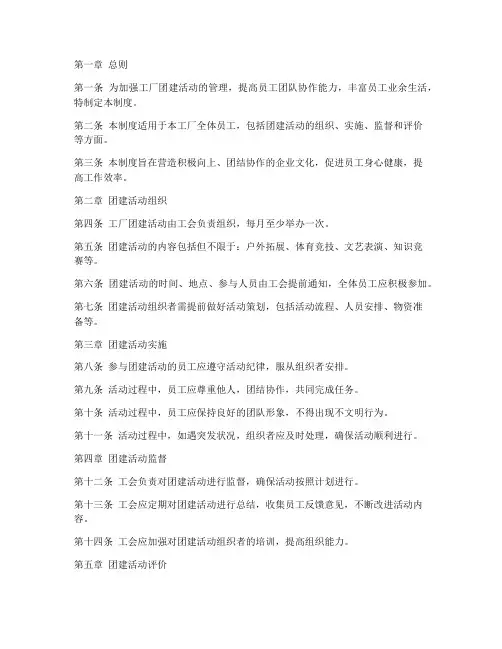 第一章 总则

第一条 为加强工厂团建活动的管理，提高员工团队协作能力，丰富员工业余生活，特制定本制度。

第二条 本制度适用于本工厂全体员工，包括团建活动的组织、实施、监督和评价等方面。

第三条 本制度旨在营造积极向上、团结协作的企业文化，促进员工身心健康，提高工作效率。

第二章 团建活动组织

第四条 工厂团建活动由工会负责组织，每月至少举办一次。

第五条 团建活动的内容包括但不限于：户外拓展、体育竞技、文艺表演、知识竞赛等。

第六条 团建活动的时间、地点、参与人员由工会提前通知，全体员工应积极参加。

第七条 团建活动组织者需提前做好活动策划，包括活动流程、人员安排、物资准备等。

第三章 团建活动实施

第八条 参与团建活动的员工应遵守活动纪律，服从组织者安排。

第九条 活动过程中，员工应尊重他人，团结协作，共同完成任务。

第十条 活动过程中，员工应保持良好的团队形象，不得出现不文明行为。

第十一条 活动过程中，如遇突发状况，组织者应及时处理，确保活动顺利进行。

第四章 团建活动监督

第十二条 工会负责对团建活动进行监督，确保活动按照计划进行。

第十三条 工会应定期对团建活动进行总结，收集员工反馈意见，不断改进活动内容。

第十四条 工会应加强对团建活动组织者的培训，提高组织能力。

第五章 团建活动评价